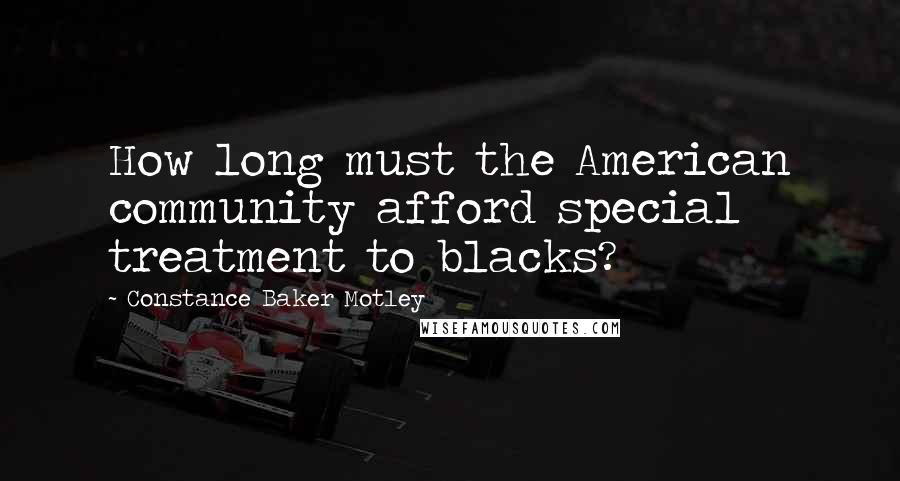 How long must the American community afford special treatment to blacks?

~ Constance Baker Motley

WISEFAMOUSQUOTES.COM